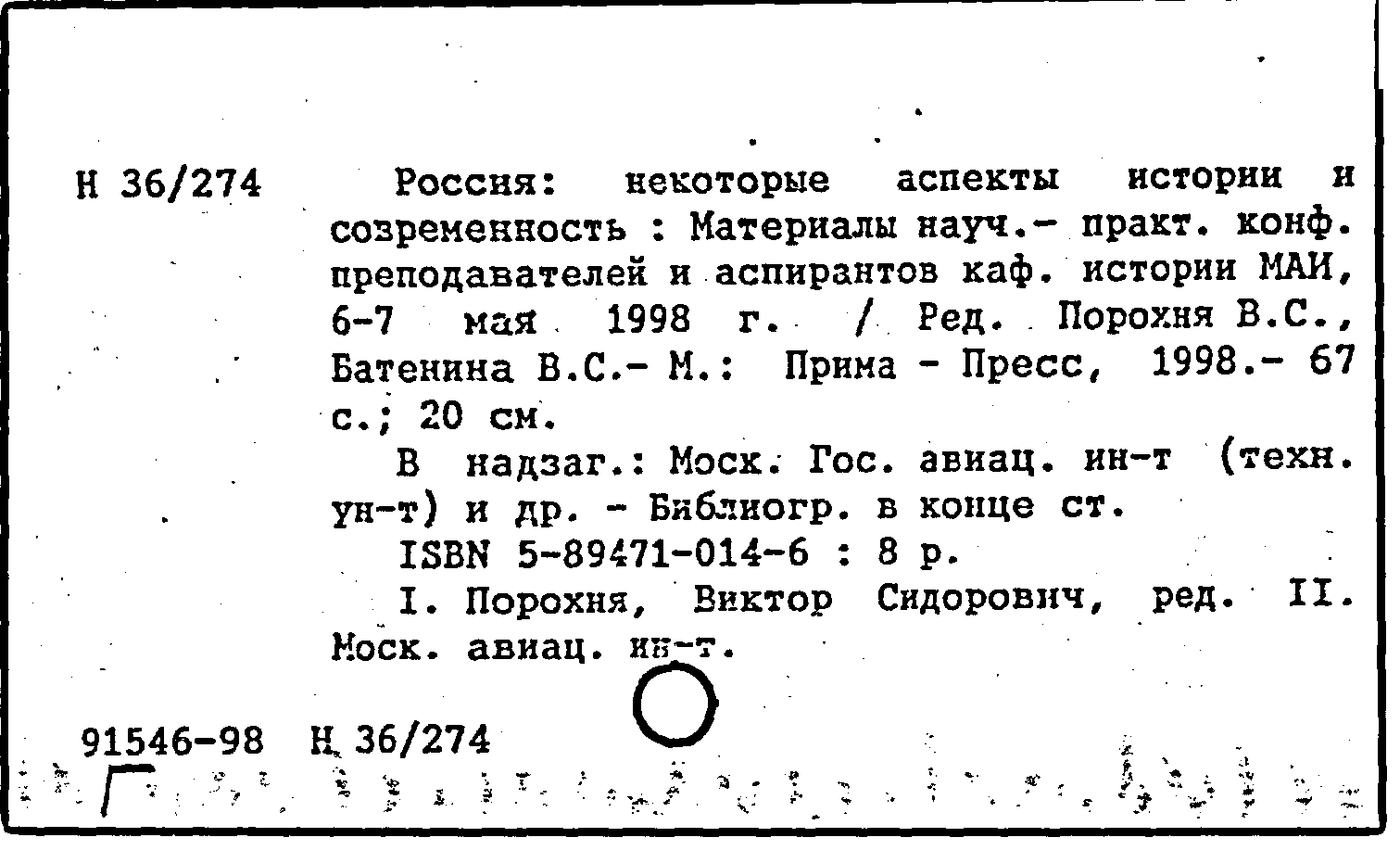 Н 36/274

Россия: некоторые аспекты истории и современность : Материалы науч.- практ. конф. преподавателей и аспирантов каф. истории МАИ, 6-7 мая 1998 г. / Ред. Порохня В.С., Батенина В.С.- М.: Прима - Пресс, 1998.- 67 с.; 20 см.

В надзаг.: Моск. Гос. авиац. ин-т (техн. ун-т) и др. - Библиогр. в конце ст.

ISBN 5-89471-014-6 : 8 р.

I. Порохня, Виктор Сидорович, ред. II. Моск. авиац. ин-т.

91546-98 Н 36/274